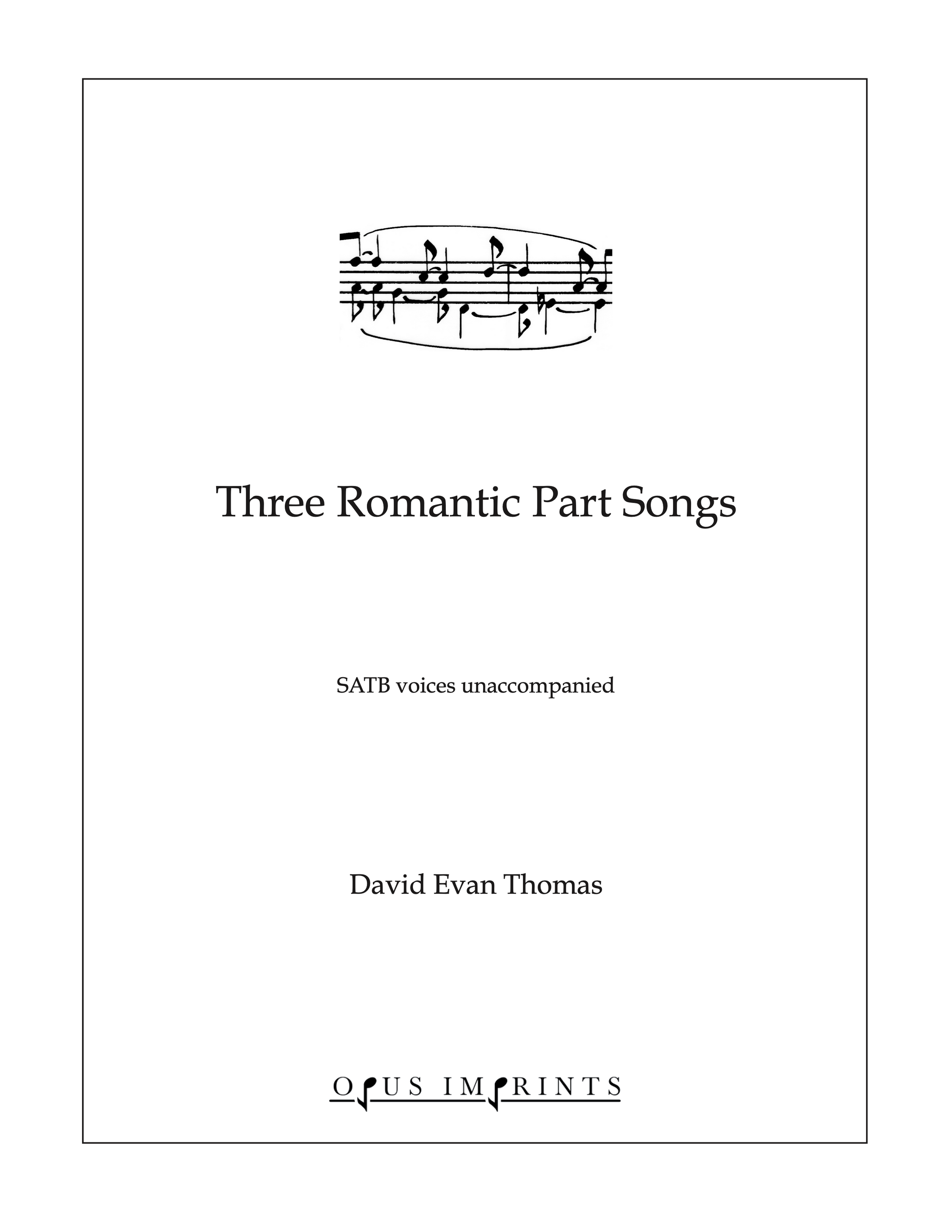 Three Romantic Part Songs

SATB voices unaccompanied

David Evan Thomas

OPUS IMPRINTS